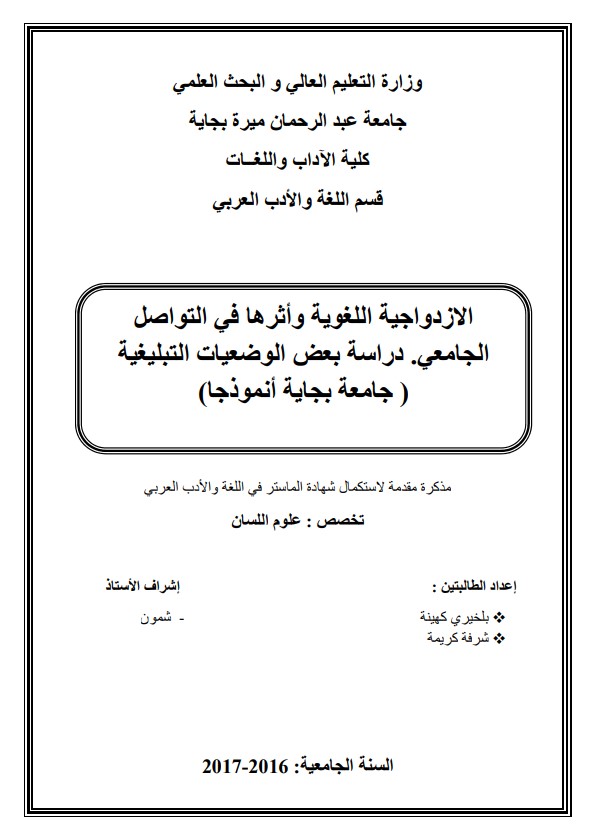 وزارة التعليم العالي و البحث العلمي

جامعة عبد الرحمان ميرة بجاية

كلية الآداب واللغـات

قسم اللغة والأدب العربي

الازدواجية اللغوية وأثرها في التواصل الجامعي. دراسة بعض الوضعيات التبليغية ( جامعة بجاية أنموذجا)

مذكرة مقدمة لاستكمال شهادة الماستر في اللغة والأدب العربي

تخصص : علوم اللسان

إعداد الطالبتين :

❖ بلخيري كهينة
❖ شرفة كريمة

إشراف الأستاذ

- شمون

السنة الجامعية: 2016-2017